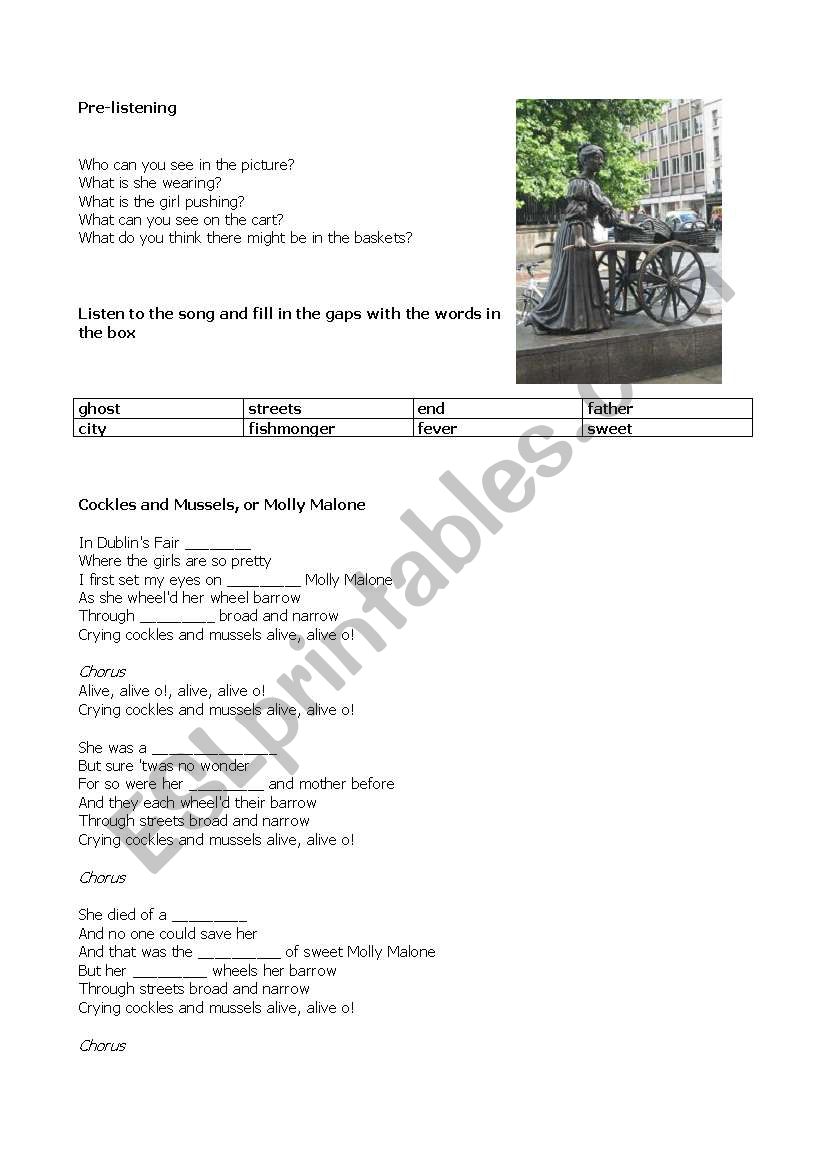 Pre-listening

Who can you see in the picture?
What is she wearing?
What is the girl pushing?
What can you see on the cart?
What do you think there might be in the baskets?

Listen to the song and fill in the gaps with the words in the box

| ghost | streets | end | father |
|---|---|---|---|
| city | fishmonger | fever | sweet |

Cockles and Mussels, or Molly Malone

In Dublin's Fair ________
Where the girls are so pretty
I first set my eyes on _________ Molly Malone
As she wheel'd her wheel barrow
Through _________ broad and narrow
Crying cockles and mussels alive, alive o!

Chorus
Alive, alive o!, alive, alive o!
Crying cockles and mussels alive, alive o!

She was a _______________
But sure 'twas no wonder
For so were her _________ and mother before
And they each wheel'd their barrow
Through streets broad and narrow
Crying cockles and mussels alive, alive o!

Chorus

She died of a _________
And no one could save her
And that was the __________ of sweet Molly Malone
But her _________ wheels her barrow
Through streets broad and narrow
Crying cockles and mussels alive, alive o!

Chorus

ESLprintables.com